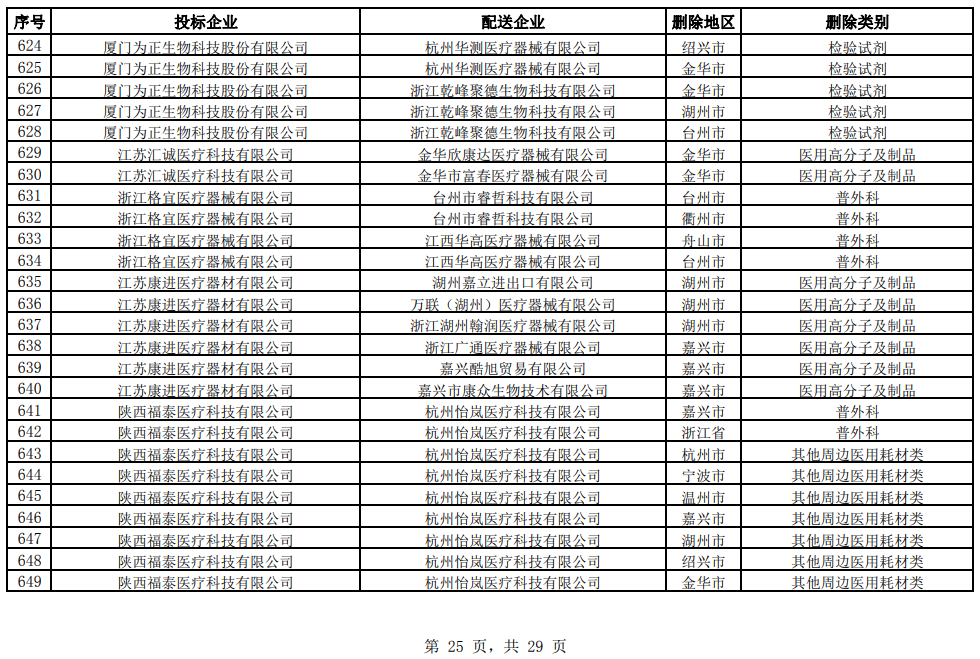 | 序号 | 投标企业 | 配送企业 | 删除地区 | 删除类别 |
|---|---|---|---|---|
| 624 | 厦门为正生物科技股份有限公司 | 杭州华测医疗器械有限公司 | 绍兴市 | 检验试剂 |
| 625 | 厦门为正生物科技股份有限公司 | 杭州华测医疗器械有限公司 | 金华市 | 检验试剂 |
| 626 | 厦门为正生物科技股份有限公司 | 浙江乾峰聚德生物科技有限公司 | 金华市 | 检验试剂 |
| 627 | 厦门为正生物科技股份有限公司 | 浙江乾峰聚德生物科技有限公司 | 湖州市 | 检验试剂 |
| 628 | 厦门为正生物科技股份有限公司 | 浙江乾峰聚德生物科技有限公司 | 台州市 | 检验试剂 |
| 629 | 江苏汇诚医疗科技有限公司 | 金华欣康达医疗器械有限公司 | 金华市 | 医用高分子及制品 |
| 630 | 江苏汇诚医疗科技有限公司 | 金华市富春医疗器械有限公司 | 金华市 | 医用高分子及制品 |
| 631 | 浙江格宜医疗器械有限公司 | 台州市睿哲科技有限公司 | 台州市 | 普外科 |
| 632 | 浙江格宜医疗器械有限公司 | 台州市睿哲科技有限公司 | 衢州市 | 普外科 |
| 633 | 浙江格宜医疗器械有限公司 | 江西华高医疗器械有限公司 | 舟山市 | 普外科 |
| 634 | 浙江格宜医疗器械有限公司 | 江西华高医疗器械有限公司 | 台州市 | 普外科 |
| 635 | 江苏康进医疗器材有限公司 | 湖州嘉立进出口有限公司 | 湖州市 | 医用高分子及制品 |
| 636 | 江苏康进医疗器材有限公司 | 万联（湖州）医疗器械有限公司 | 湖州市 | 医用高分子及制品 |
| 637 | 江苏康进医疗器材有限公司 | 浙江湖州翰润医疗器械有限公司 | 湖州市 | 医用高分子及制品 |
| 638 | 江苏康进医疗器材有限公司 | 浙江广通医疗器械有限公司 | 嘉兴市 | 医用高分子及制品 |
| 639 | 江苏康进医疗器材有限公司 | 嘉兴酷旭贸易有限公司 | 嘉兴市 | 医用高分子及制品 |
| 640 | 江苏康进医疗器材有限公司 | 嘉兴市康众生物技术有限公司 | 嘉兴市 | 医用高分子及制品 |
| 641 | 陕西福泰医疗科技有限公司 | 杭州怡岚医疗科技有限公司 | 嘉兴市 | 普外科 |
| 642 | 陕西福泰医疗科技有限公司 | 杭州怡岚医疗科技有限公司 | 浙江省 | 普外科 |
| 643 | 陕西福泰医疗科技有限公司 | 杭州怡岚医疗科技有限公司 | 杭州市 | 其他周边医用耗材类 |
| 644 | 陕西福泰医疗科技有限公司 | 杭州怡岚医疗科技有限公司 | 宁波市 | 其他周边医用耗材类 |
| 645 | 陕西福泰医疗科技有限公司 | 杭州怡岚医疗科技有限公司 | 温州市 | 其他周边医用耗材类 |
| 646 | 陕西福泰医疗科技有限公司 | 杭州怡岚医疗科技有限公司 | 嘉兴市 | 其他周边医用耗材类 |
| 647 | 陕西福泰医疗科技有限公司 | 杭州怡岚医疗科技有限公司 | 湖州市 | 其他周边医用耗材类 |
| 648 | 陕西福泰医疗科技有限公司 | 杭州怡岚医疗科技有限公司 | 绍兴市 | 其他周边医用耗材类 |
| 649 | 陕西福泰医疗科技有限公司 | 杭州怡岚医疗科技有限公司 | 金华市 | 其他周边医用耗材类 |

第 25 页，共 29 页